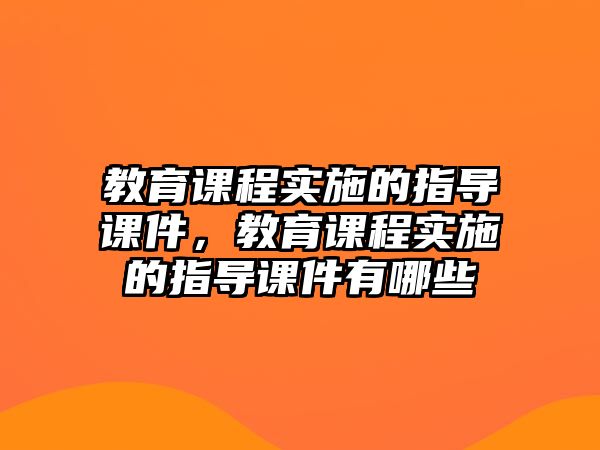 教育课程实施的指导课件，教育课程实施的指导课件有哪些